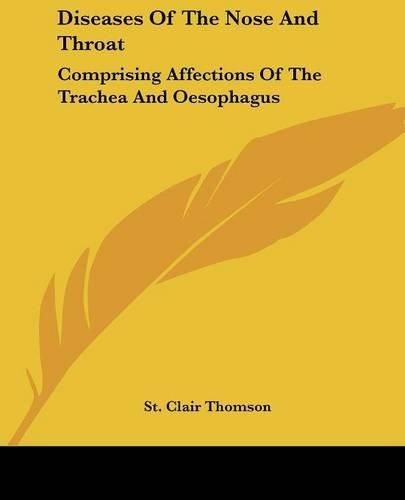 Diseases Of The Nose And Throat

Comprising Affections Of The Trachea And Oesophagus

St. Clair Thomson